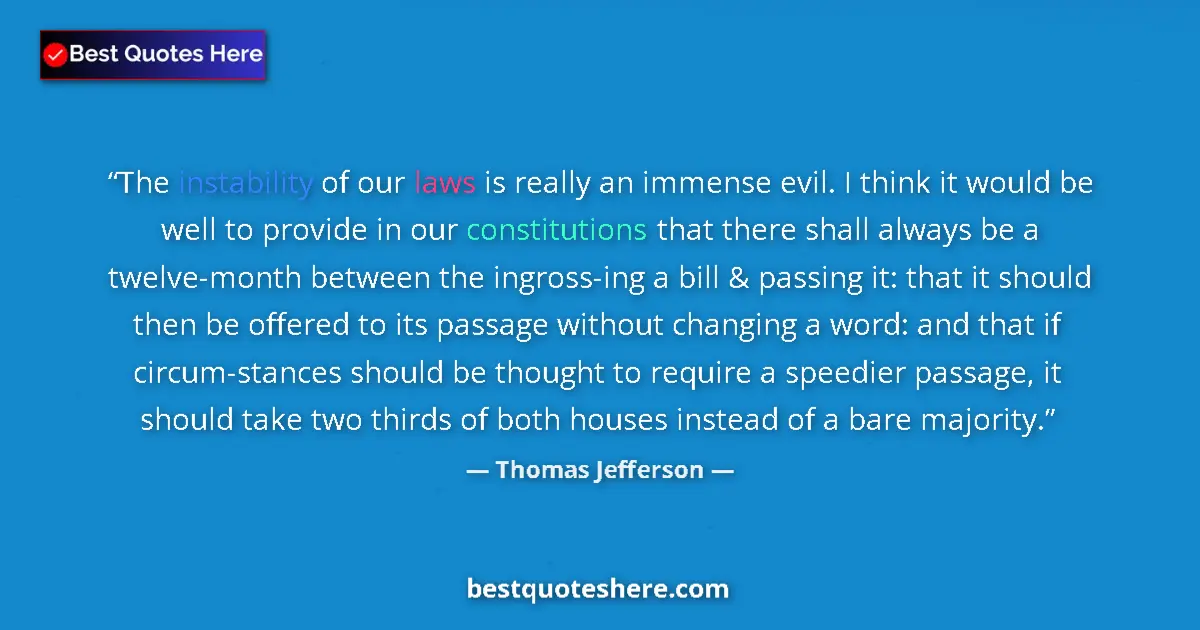 Best Quotes Here

“The instability of our laws is really an immense evil. I think it would be well to provide in our constitutions that there shall always be a twelve-month between the ingross-ing a bill & passing it: that it should then be offered to its passage without changing a word: and that if circum-stances should be thought to require a speedier passage, it should take two thirds of both houses instead of a bare majority.”

— Thomas Jefferson —

bestquoteshere.com